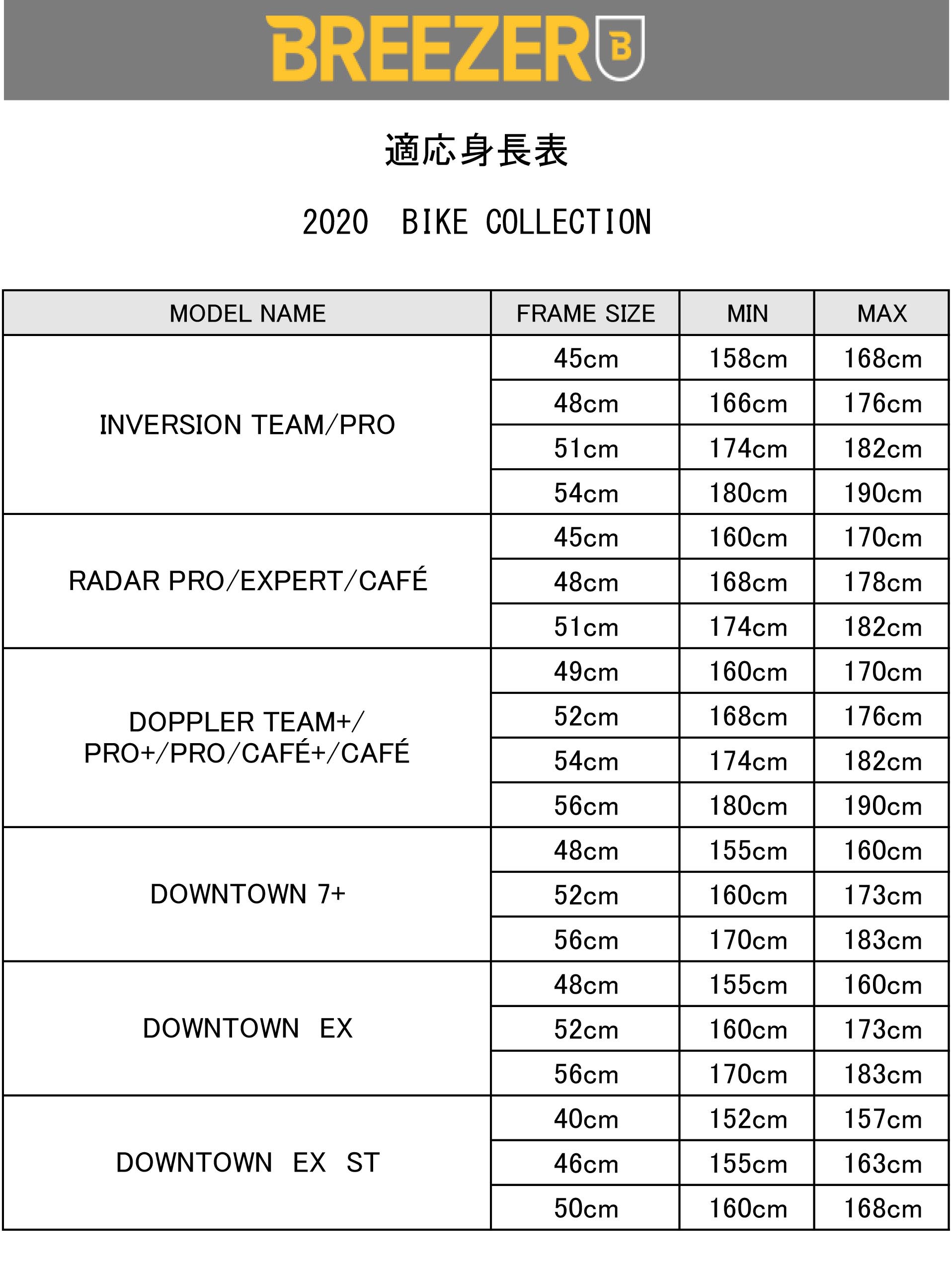 BREEZER B

適応身長表

2020 BIKE COLLECTION

| MODEL NAME | FRAME SIZE | MIN | MAX |
|---|---|---|---|
| INVERSION TEAM/PRO | 45cm | 158cm | 168cm |
| | 48cm | 166cm | 176cm |
| | 51cm | 174cm | 182cm |
| | 54cm | 180cm | 190cm |
| RADAR PRO/EXPERT/CAFÉ | 45cm | 160cm | 170cm |
| | 48cm | 168cm | 178cm |
| | 51cm | 174cm | 182cm |
| DOPPLER TEAM+/ PRO+/PRO/CAFÉ+/CAFÉ | 49cm | 160cm | 170cm |
| | 52cm | 168cm | 176cm |
| | 54cm | 174cm | 182cm |
| | 56cm | 180cm | 190cm |
| DOWNTOWN 7+ | 48cm | 155cm | 160cm |
| | 52cm | 160cm | 173cm |
| | 56cm | 170cm | 183cm |
| DOWNTOWN EX | 48cm | 155cm | 160cm |
| | 52cm | 160cm | 173cm |
| | 56cm | 170cm | 183cm |
| DOWNTOWN EX ST | 40cm | 152cm | 157cm |
| | 46cm | 155cm | 163cm |
| | 50cm | 160cm | 168cm |